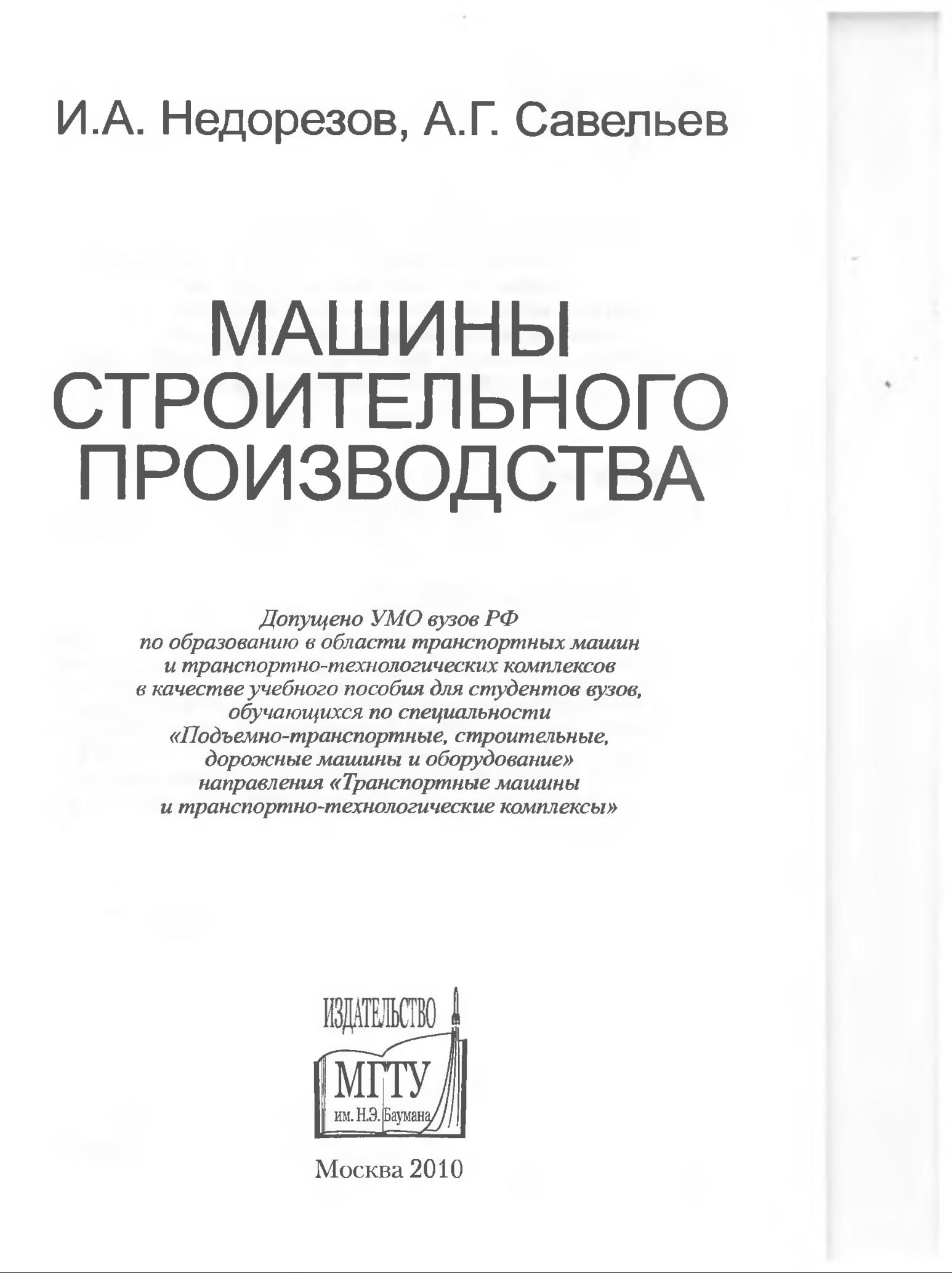 И.А. Недорезов, А.Г. Савельев

МАШИНЫ
СТРОИТЕЛЬНОГО
ПРОИЗВОДСТВА

Допущено УМО вузов РФ по образованию в области транспортных машин и транспортно-технологических комплексов в качестве учебного пособия для студентов вузов, обучающихся по специальности «Подъемно-транспортные, строительные, дорожные машины и оборудование» направления «Транспортные машины и транспортно-технологические комплексы»

ИЗДАТЕЛЬСТВО
МГТУ
им. Н.Э. Баумана

Москва 2010